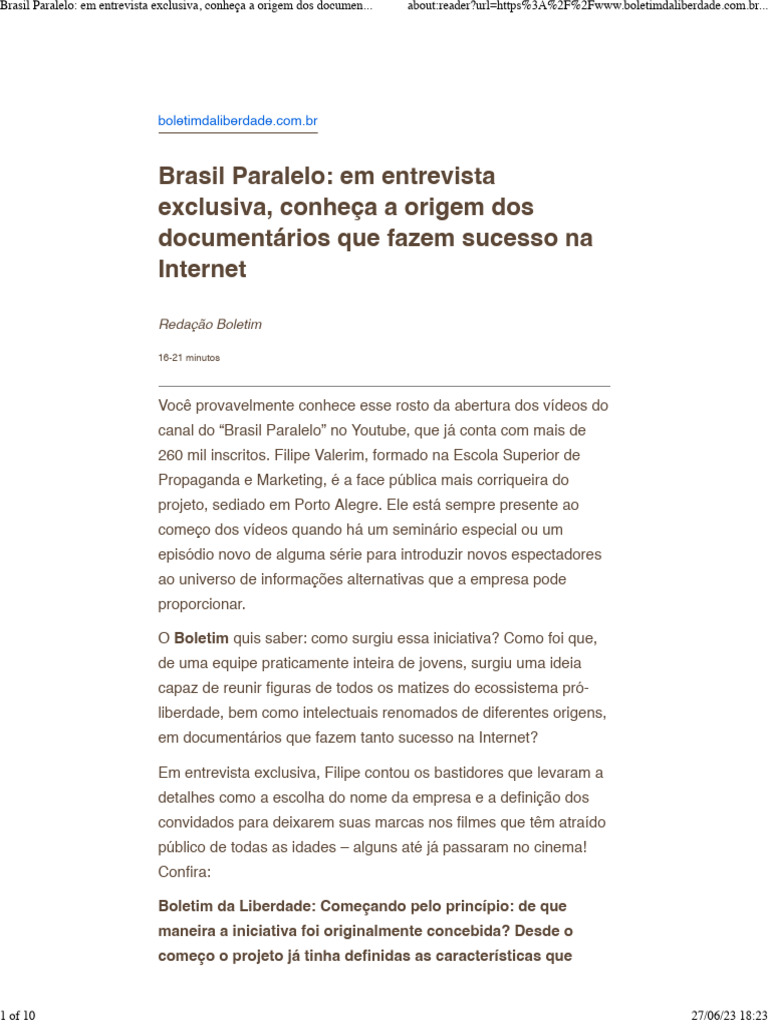 Brasil Paralelo: em entrevista exclusiva, conheça a origem dos documen...

about:reader?url=https%3A%2F%2Fwww.boletimdaliberdade.com.br...

boletimdaliberdade.com.br

Brasil Paralelo: em entrevista exclusiva, conheça a origem dos documentários que fazem sucesso na Internet

Redação Boletim

16-21 minutos

Você provavelmente conhece esse rosto da abertura dos vídeos do canal do "Brasil Paralelo" no Youtube, que já conta com mais de 260 mil inscritos. Filipe Valerim, formado na Escola Superior de Propaganda e Marketing, é a face pública mais corriqueira do projeto, sediado em Porto Alegre. Ele está sempre presente ao começo dos vídeos quando há um seminário especial ou um episódio novo de alguma série para introduzir novos espectadores ao universo de informações alternativas que a empresa pode proporcionar.

O Boletim quis saber: como surgiu essa iniciativa? Como foi que, de uma equipe praticamente inteira de jovens, surgiu uma ideia capaz de reunir figuras de todos os matizes do ecossistema pró-liberdade, bem como intelectuais renomados de diferentes origens, em documentários que fazem tanto sucesso na Internet?

Em entrevista exclusiva, Filipe contou os bastidores que levaram a detalhes como a escolha do nome da empresa e a definição dos convidados para deixarem suas marcas nos filmes que têm atraído público de todas as idades – alguns até já passaram no cinema! Confira:

Boletim da Liberdade: Começando pelo princípio: de que maneira a iniciativa foi originalmente concebida? Desde o começo o projeto já tinha definidas as características que

1 of 10

27/06/23 18:23